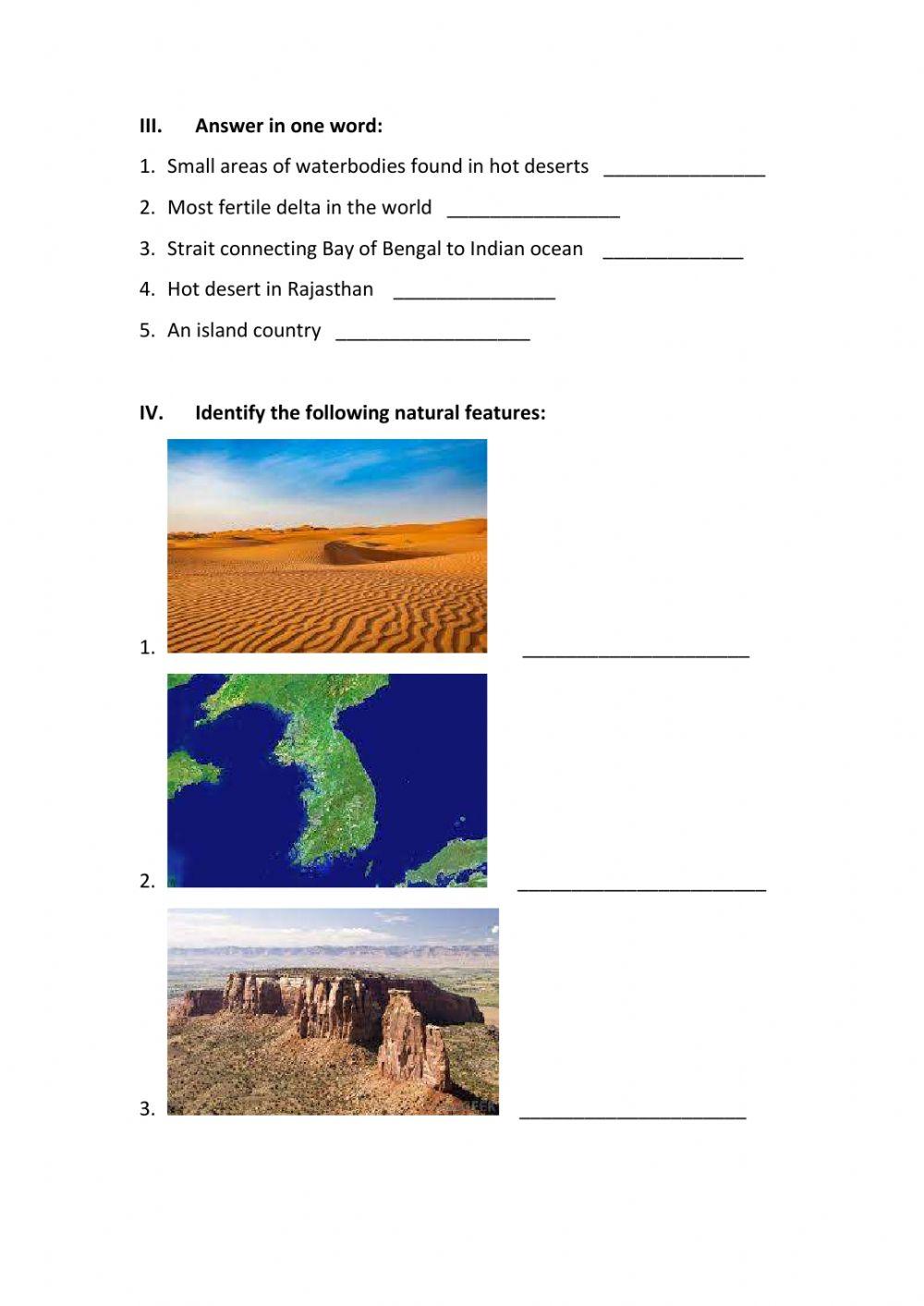 III. Answer in one word:

1. Small areas of waterbodies found in hot deserts _______________
2. Most fertile delta in the world ________________
3. Strait connecting Bay of Bengal to Indian ocean _____________
4. Hot desert in Rajasthan _______________
5. An island country __________________

IV. Identify the following natural features:

1. _____________________
2. _______________________
3. _____________________